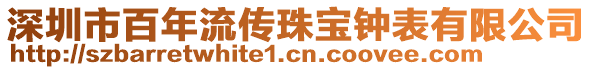 深圳市百年流传珠宝钟表有限公司
http://szbarretwhite1.cn.coovee.com